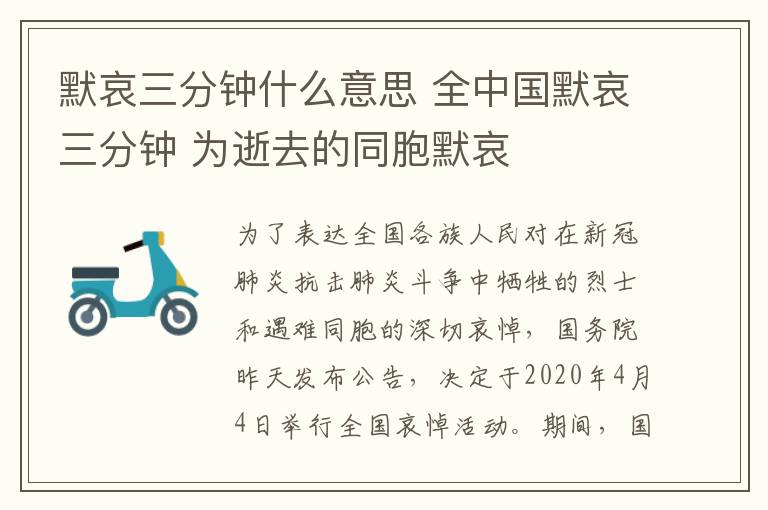 默哀三分钟什么意思 全中国默哀三分钟 为逝去的同胞默哀

为了表达全国各族人民对在新冠肺炎抗击肺炎斗争中牺牲的烈士和遇难同胞的深切哀悼，国务院昨天发布公告，决定于2020年4月4日举行全国哀悼活动。期间，国